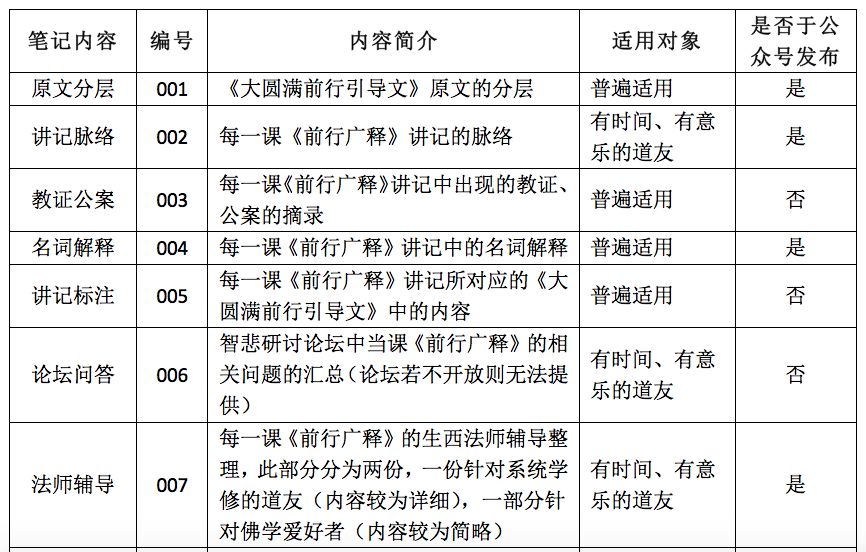 | 笔记内容 | 编号 | 内容简介 | 适用对象 | 是否于公众号发布 |
|---|---|---|---|---|
| 原文分层 | 001 | 《大圆满前行引导文》原文的分层 | 普遍适用 | 是 |
| 讲记脉络 | 002 | 每一课《前行广释》讲记的脉络 | 有时间、有意乐的道友 | 是 |
| 教证公案 | 003 | 每一课《前行广释》讲记中出现的教证、公案的摘录 | 普遍适用 | 否 |
| 名词解释 | 004 | 每一课《前行广释》讲记中的名词解释 | 普遍适用 | 是 |
| 讲记标注 | 005 | 每一课《前行广释》讲记所对应的《大圆满前行引导文》中的内容 | 普遍适用 | 否 |
| 论坛问答 | 006 | 智悲研讨论坛中当课《前行广释》的相关问题的汇总（论坛若不开放则无法提供） | 有时间、有意乐的道友 | 否 |
| 法师辅导 | 007 | 每一课《前行广释》的生西法师辅导整理，此部分分为两份，一份针对系统学修的道友（内容较为详细），一部分针对佛学爱好者（内容较为简略） | 有时间、有意乐的道友 | 是 |